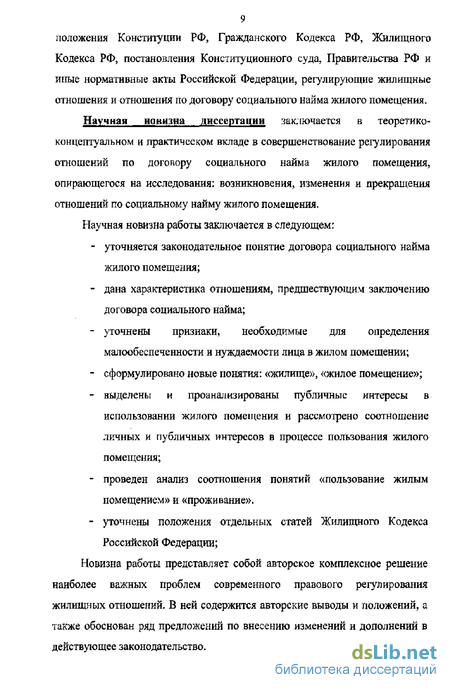 9

положения Конституции РФ, Гражданского Кодекса РФ, Жилищного Кодекса РФ, постановления Конституционного суда, Правительства РФ и иные нормативные акты Российской Федерации, регулирующие жилищные отношения и отношения по договору социального найма жилого помещения.

Научная новизна диссертации заключается в теоретико-концептуальном и практическом вкладе в совершенствование регулирования отношений по договору социального найма жилого помещения, опирающегося на исследования: возникновения, изменения и прекращения отношений по социальному найму жилого помещения.

Научная новизна работы заключается в следующем:

- уточняется законодательное понятие договора социального найма жилого помещения;
- дана характеристика отношениям, предшествующим заключению договора социального найма;
- уточнены признаки, необходимые для определения малообеспеченности и нуждаемости лица в жилом помещении;
- сформулировано новые понятия: «жилище», «жилое помещение»;
- выделены и проанализированы публичные интересы в использовании жилого помещения и рассмотрено соотношение личных и публичных интересов в процессе пользования жилого помещения;
- проведен анализ соотношения понятий «пользование жилым помещением» и «проживание».
- уточнены положения отдельных статей Жилищного Кодекса Российской Федерации;

Новизна работы представляет собой авторское комплексное решение наиболее важных проблем современного правового регулирования жилищных отношений. В ней содержится авторские выводы и положений, а также обоснован ряд предложений по внесению изменений и дополнений в действующее законодательство.

dsLib.net
библиотека диссертаций